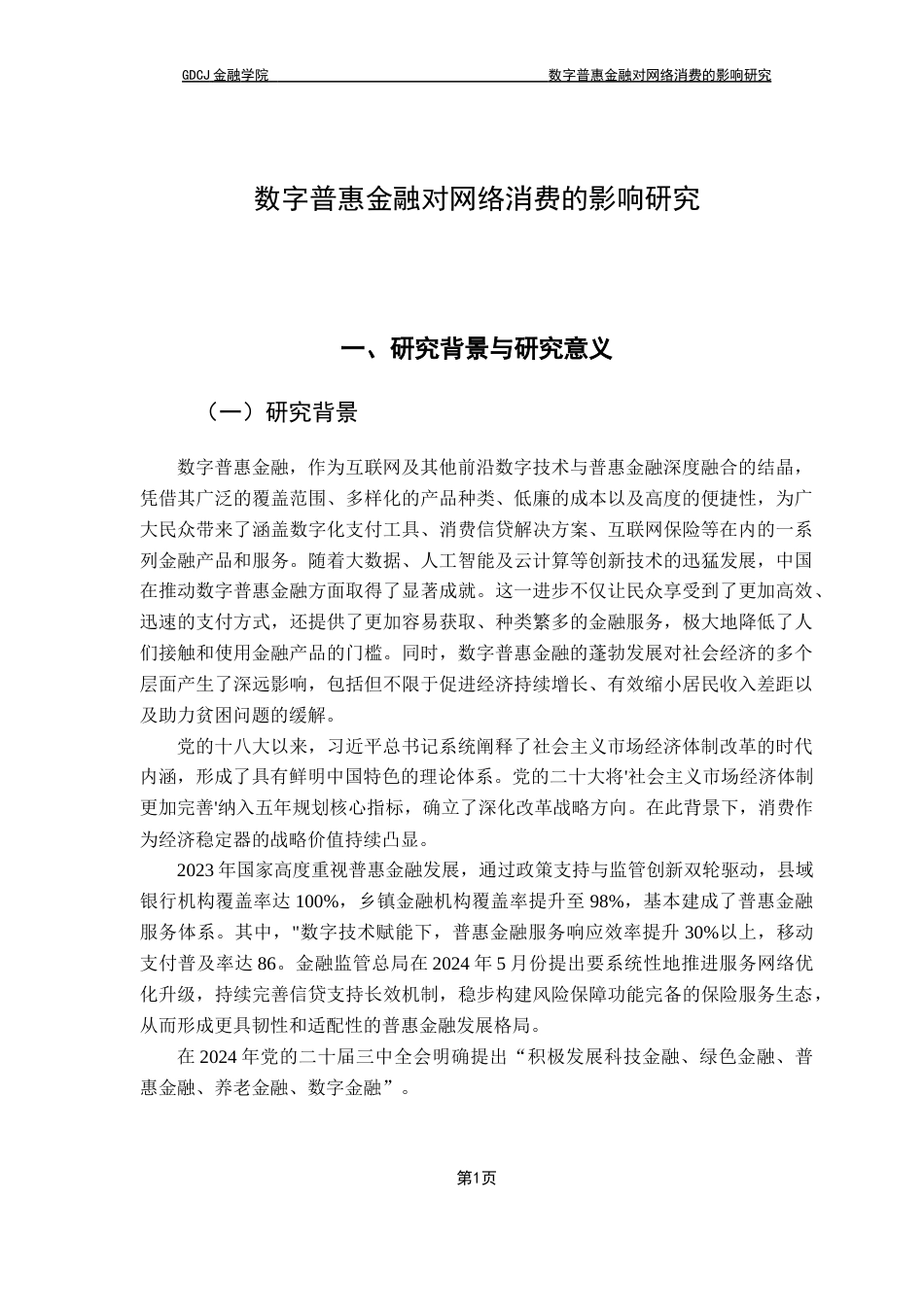 GDCJ 金融学院　　　　数字普惠金融对网络消费的影响研究

数字普惠金融对网络消费的影响研究

一、研究背景与研究意义

（一）研究背景

数字普惠金融，作为互联网及其他前沿数字技术与普惠金融深度融合的结晶，凭借其广泛的覆盖范围、多样化的产品种类、低廉的成本以及高度的便捷性，为广大民众带来了涵盖数字化支付工具、消费信贷解决方案、互联网保险等在内的一系列金融产品和服务。随着大数据、人工智能及云计算等创新技术的迅猛发展，中国在推动数字普惠金融方面取得了显著成就。这一进步不仅让民众享受到了更加高效、迅速的支付方式，还提供了更加容易获取、种类繁多的金融服务，极大地降低了人们接触和使用金融产品的门槛。同时，数字普惠金融的蓬勃发展对社会经济的多个层面产生了深远影响，包括但不限于促进经济持续增长、有效缩小居民收入差距以及助力贫困问题的缓解。

党的十八大以来，习近平总书记系统阐释了社会主义市场经济体制改革的时代内涵，形成了具有鲜明中国特色的理论体系。党的二十大将'社会主义市场经济体制更加完善'纳入五年规划核心指标，确立了深化改革战略方向。在此背景下，消费作为经济稳定器的战略价值持续凸显。

2023 年国家高度重视普惠金融发展，通过政策支持与监管创新双轮驱动，县域银行机构覆盖率达 100%，乡镇金融机构覆盖率提升至 98%，基本建成了普惠金融服务体系。其中，"数字技术赋能下，普惠金融服务响应效率提升 30%以上，移动支付普及率达 86。金融监管总局在 2024 年 5 月份提出要系统性地推进服务网络优化升级，持续完善信贷支持长效机制，稳步构建风险保障功能完备的保险服务生态，从而形成更具韧性和适配性的普惠金融发展格局。

在 2024 年党的二十届三中全会明确提出“积极发展科技金融、绿色金融、普惠金融、养老金融、数字金融”。

第1页